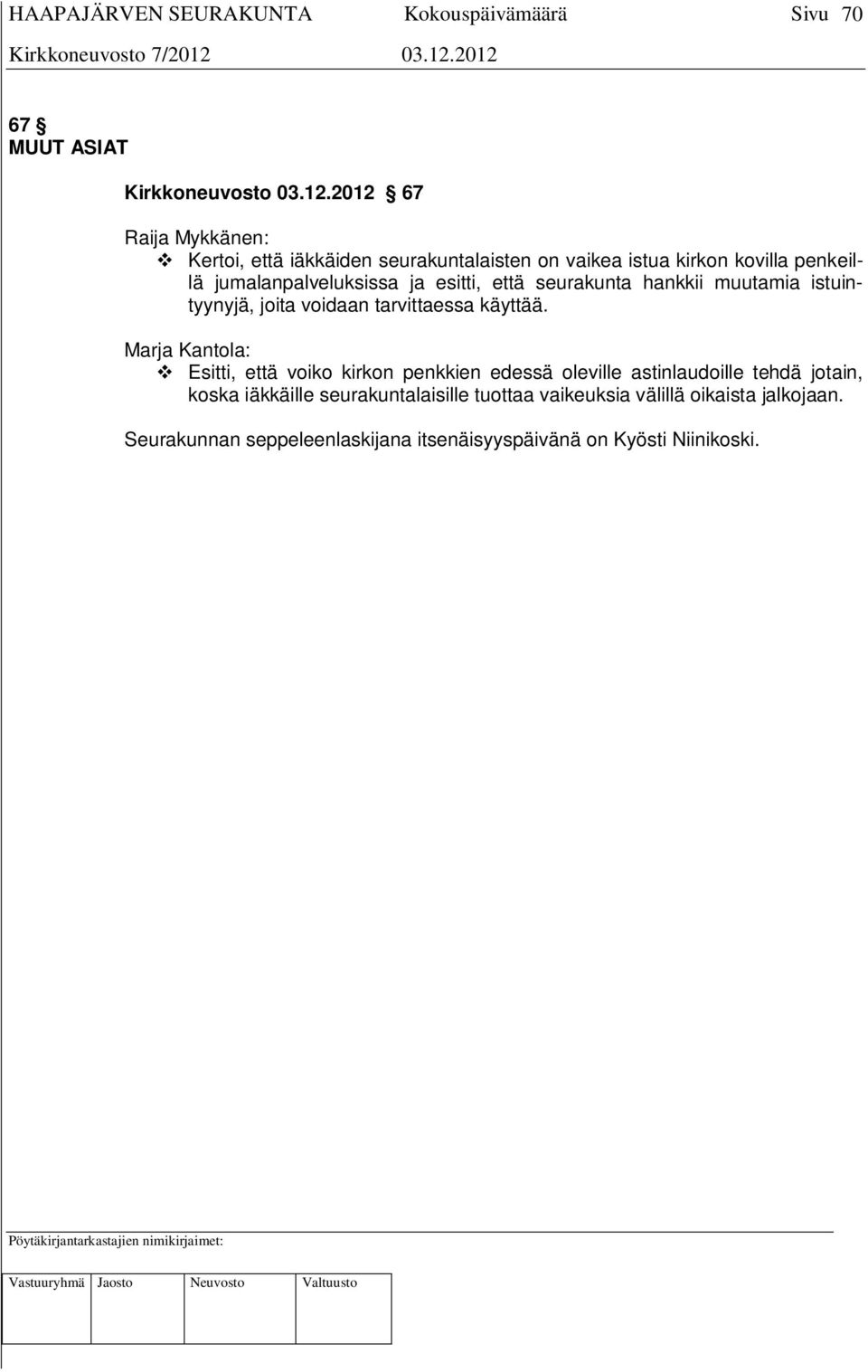 HAAPAJÄRVEN SEURAKUNTA Kokouspäivämäärä Sivu 70
Kirkkoneuvosto 7/2012 03.12.2012

67 §
MUUT ASIAT

Kirkkoneuvosto 03.12.2012 § 67

Raija Mykkänen:
❖ Kertoi, että iäkkäiden seurakuntalaisten on vaikea istua kirkon kovilla penkeillä jumalanpalveluksissa ja esitti, että seurakunta hankkii muutamia istuintyynyjä, joita voidaan tarvittaessa käyttää.

Marja Kantola:
❖ Esitti, että voiko kirkon penkkien edessä oleville astinlaudoille tehdä jotain, koska iäkkäille seurakuntalaisille tuottaa vaikeuksia välillä oikaista jalkojaan.

Seurakunnan seppeleenlaskijana itsenäisyyspäivänä on Kyösti Niinikoski.

Pöytäkirjantarkastajien nimikirjaimet:

| Vastuuryhmä | Jaosto | Neuvosto | Valtuusto |
|---|---|---|---|
| | | | |